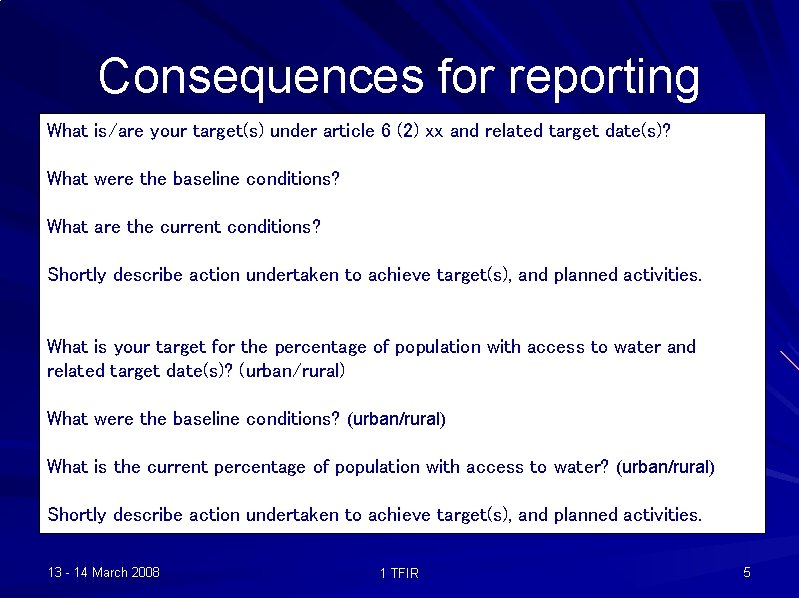 Consequences for reporting

What is/are your target(s) under article 6 (2) xx and related target date(s)?

What were the baseline conditions?

What are the current conditions?

Shortly describe action undertaken to achieve target(s), and planned activities.

What is your target for the percentage of population with access to water and related target date(s)? (urban/rural)

What were the baseline conditions? (urban/rural)

What is the current percentage of population with access to water? (urban/rural)

Shortly describe action undertaken to achieve target(s), and planned activities.

13 - 14 March 2008

1 TFIR

5